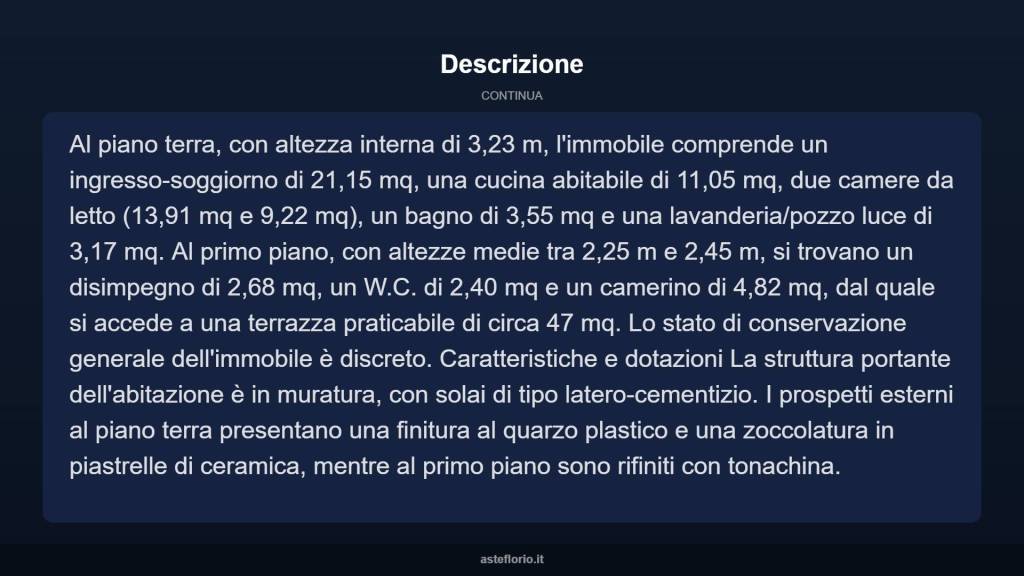 Descrizione

CONTINUA

Al piano terra, con altezza interna di 3,23 m, l'immobile comprende un ingresso-soggiorno di 21,15 mq, una cucina abitabile di 11,05 mq, due camere da letto (13,91 mq e 9,22 mq), un bagno di 3,55 mq e una lavanderia/pozzo luce di 3,17 mq. Al primo piano, con altezze medie tra 2,25 m e 2,45 m, si trovano un disimpegno di 2,68 mq, un W.C. di 2,40 mq e un camerino di 4,82 mq, dal quale si accede a una terrazza praticabile di circa 47 mq. Lo stato di conservazione generale dell'immobile è discreto. Caratteristiche e dotazioni La struttura portante dell'abitazione è in muratura, con solai di tipo latero-cementizio. I prospetti esterni al piano terra presentano una finitura al quarzo plastico e una zoccolatura in piastrelle di ceramica, mentre al primo piano sono rifiniti con tonachina.

asteflorio.it